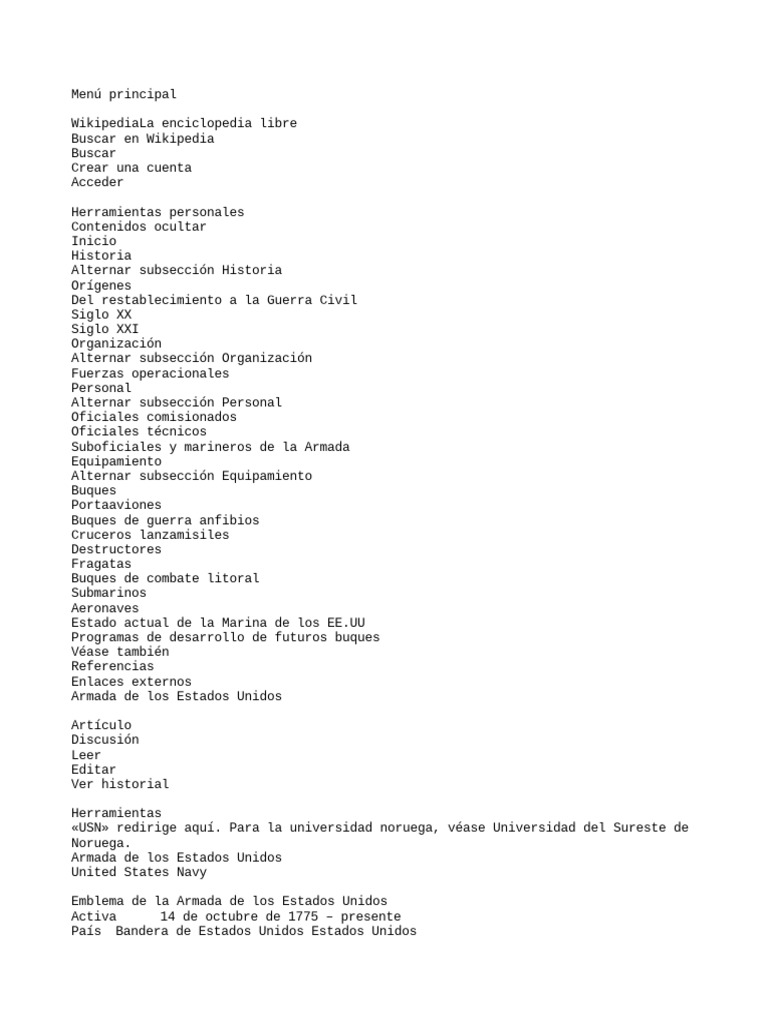 Menú principal

WikipediaLa enciclopedia libre
Buscar en Wikipedia
Buscar
Crear una cuenta
Acceder

Herramientas personales
Contenidos ocultar
Inicio
Historia
Alternar subsección Historia
Orígenes
Del restablecimiento a la Guerra Civil
Siglo XX
Siglo XXI
Organización
Alternar subsección Organización
Fuerzas operacionales
Personal
Alternar subsección Personal
Oficiales comisionados
Oficiales técnicos
Suboficiales y marineros de la Armada
Equipamiento
Alternar subsección Equipamiento
Buques
Portaaviones
Buques de guerra anfibios
Cruceros lanzamisiles
Destructores
Fragatas
Buques de combate litoral
Submarinos
Aeronaves
Estado actual de la Marina de los EE.UU
Programas de desarrollo de futuros buques
Véase también
Referencias
Enlaces externos
Armada de los Estados Unidos

Artículo
Discusión
Leer
Editar
Ver historial

Herramientas
«USN» redirige aquí. Para la universidad noruega, véase Universidad del Sureste de Noruega.
Armada de los Estados Unidos
United States Navy

Emblema de la Armada de los Estados Unidos
Activa 14 de octubre de 1775 – presente
País Bandera de Estados Unidos Estados Unidos